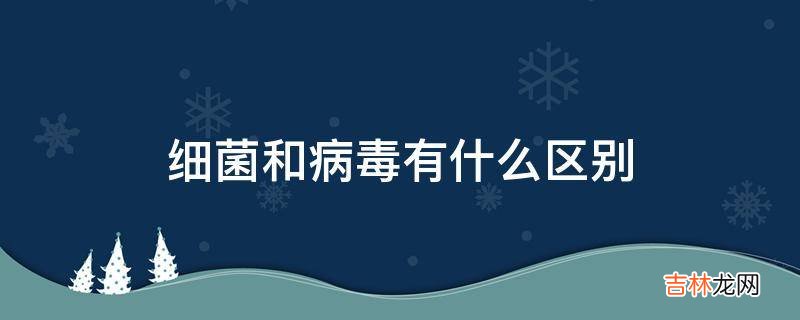 细菌和病毒有什么区别

吉林龙网